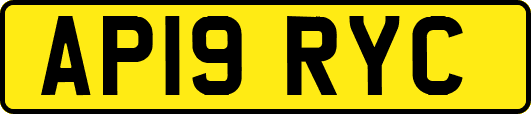 AP19 RYC